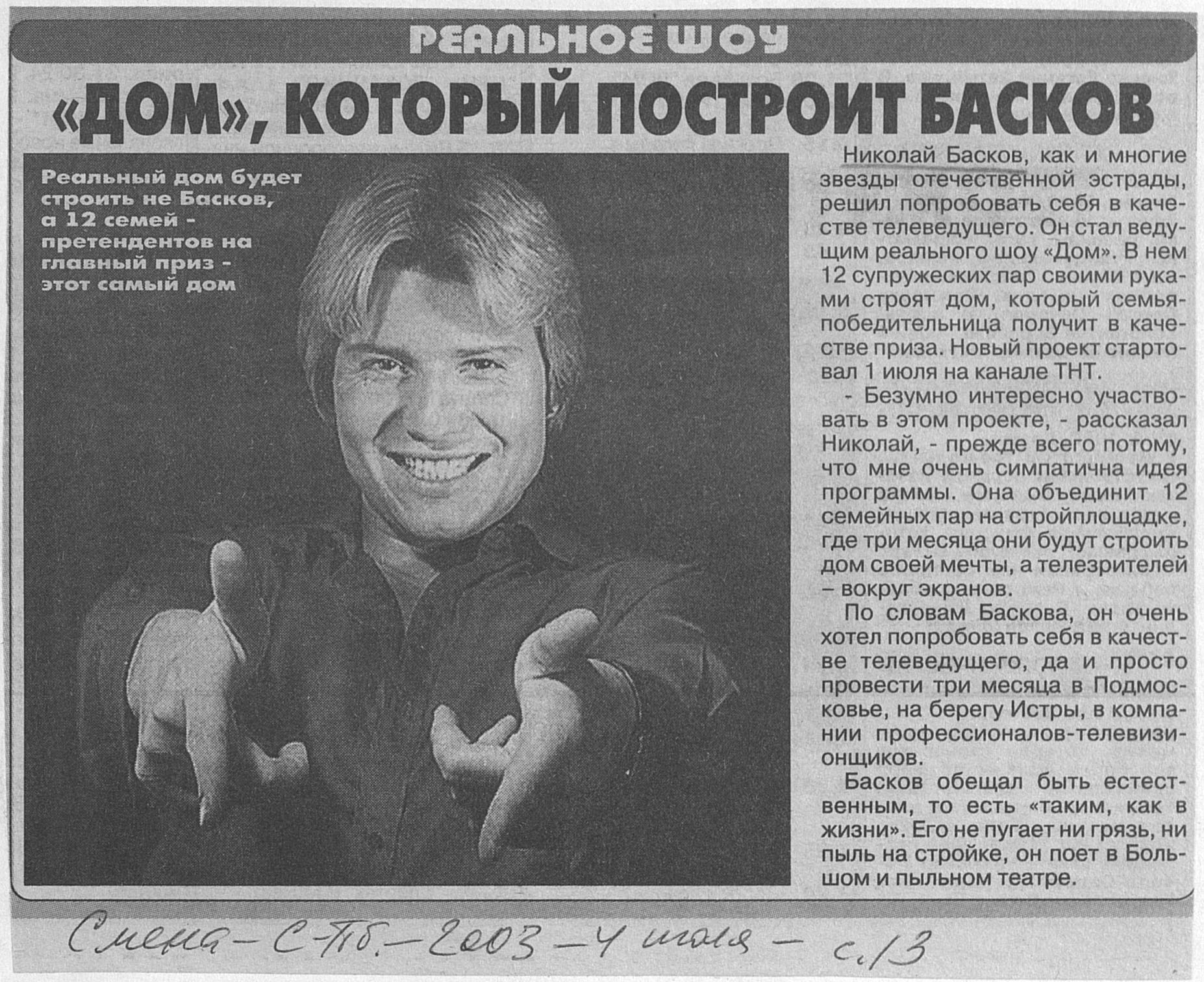 РЕАЛЬНОЕ ШОУ

«ДОМ», КОТОРЫЙ ПОСТРОИТ БАСКОВ

Реальный дом будет строить не Басков, а 12 семей - претендентов на главный приз - этот самый дом

Николай Басков, как и многие звезды отечественной эстрады, решил попробовать себя в качестве телеведущего. Он стал ведущим реального шоу «Дом». В нем 12 супружеских пар своими руками строят дом, который семья-победительница получит в качестве приза. Новый проект стартовал 1 июля на канале ТНТ.

- Безумно интересно участвовать в этом проекте, - рассказал Николай, - прежде всего потому, что мне очень симпатична идея программы. Она объединит 12 семейных пар на стройплощадке, где три месяца они будут строить дом своей мечты, а телезрителей – вокруг экранов.

По словам Баскова, он очень хотел попробовать себя в качестве телеведущего, да и просто провести три месяца в Подмосковье, на берегу Истры, в компании профессионалов-телевизионщиков.

Басков обещал быть естественным, то есть «таким, как в жизни». Его не пугает ни грязь, ни пыль на стройке, он поет в Большом и пыльном театре.

Смена - С-Пб. - 2003 - 4 июля - с. 13